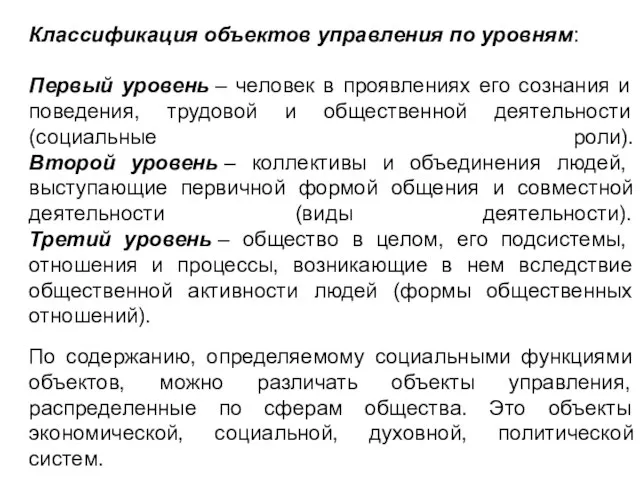 Классификация объектов управления по уровням:

Первый уровень – человек в проявлениях его сознания и поведения, трудовой и общественной деятельности (социальные роли).
Второй уровень – коллективы и объединения людей, выступающие первичной формой общения и совместной деятельности (виды деятельности).
Третий уровень – общество в целом, его подсистемы, отношения и процессы, возникающие в нем вследствие общественной активности людей (формы общественных отношений).

По содержанию, определяемому социальными функциями объектов, можно различать объекты управления, распределенные по сферам общества. Это объекты экономической, социальной, духовной, политической систем.